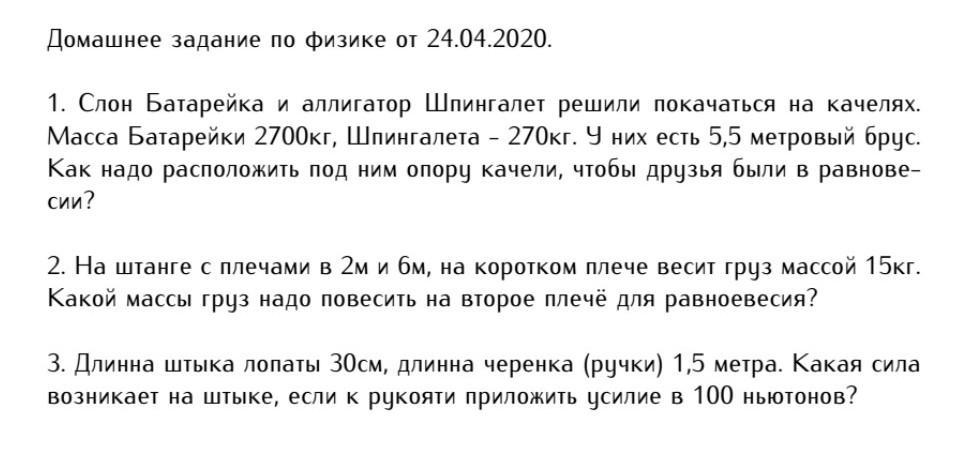 Домашнее задание по физике от 24.04.2020.

1. Слон Батарейка и аллигатор Шпингалет решили покачаться на качелях. Масса Батарейки 2700кг, Шпингалета - 270кг. У них есть 5,5 метровый брус. Как надо расположить под ним опору качели, чтобы друзья были в равновесии?

2. На штанге с плечами в 2м и 6м, на коротком плече весит груз массой 15кг. Какой массы груз надо повесить на второе плечё для равноевесия?

3. Длинна штыка лопаты 30см, длинна черенка (ручки) 1,5 метра. Какая сила возникает на штыке, если к рукояти приложить усилие в 100 ньютонов?